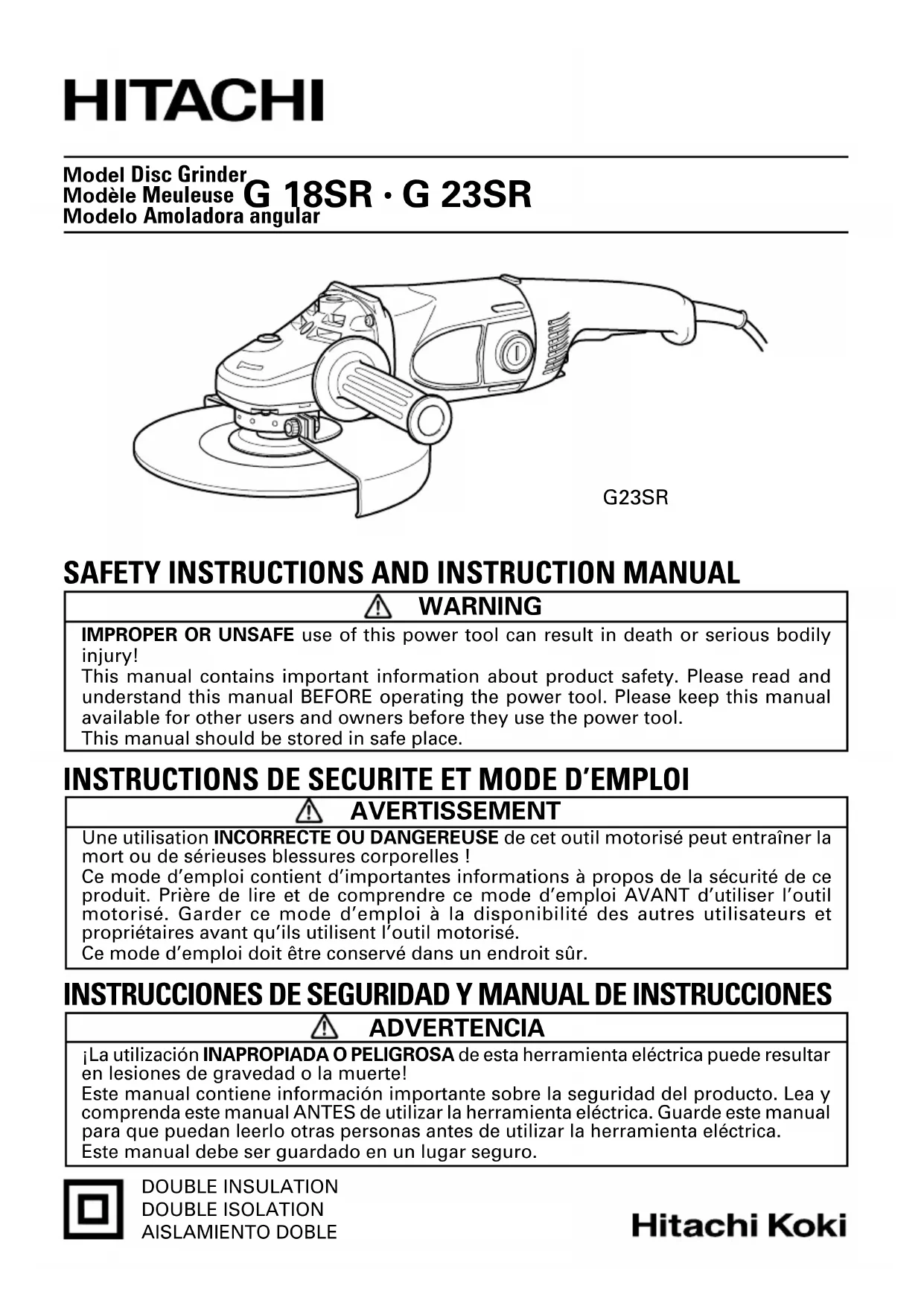 HITACHI

Model Disc Grinder
Modèle Meuleuse
Modelo Amoladora angular
G 18SR · G 23SR

G23SR

SAFETY INSTRUCTIONS AND INSTRUCTION MANUAL

WARNING

IMPROPER OR UNSAFE use of this power tool can result in death or serious bodily injury!
This manual contains important information about product safety. Please read and understand this manual BEFORE operating the power tool. Please keep this manual available for other users and owners before they use the power tool.
This manual should be stored in safe place.

INSTRUCTIONS DE SECURITE ET MODE D'EMPLOI

AVERTISSEMENT

Une utilisation INCORRECTE OU DANGEREUSE de cet outil motorisé peut entraîner la mort ou de sérieuses blessures corporelles !
Ce mode d'emploi contient d'importantes informations à propos de la sécurité de ce produit. Prière de lire et de comprendre ce mode d'emploi AVANT d'utiliser l'outil motorisé. Garder ce mode d'emploi à la disponibilité des autres utilisateurs et propriétaires avant qu'ils utilisent l'outil motorisé.
Ce mode d'emploi doit être conservé dans un endroit sûr.

INSTRUCCIONES DE SEGURIDAD Y MANUAL DE INSTRUCCIONES

ADVERTENCIA

¡La utilización INAPROPIADA O PELIGROSA de esta herramienta eléctrica puede resultar en lesiones de gravedad o la muerte!
Este manual contiene información importante sobre la seguridad del producto. Lea y comprenda este manual ANTES de utilizar la herramienta eléctrica. Guarde este manual para que puedan leerlo otras personas antes de utilizar la herramienta eléctrica.
Este manual debe ser guardado en un lugar seguro.

DOUBLE INSULATION
DOUBLE ISOLATION
AISLAMIENTO DOBLE

Hitachi Koki